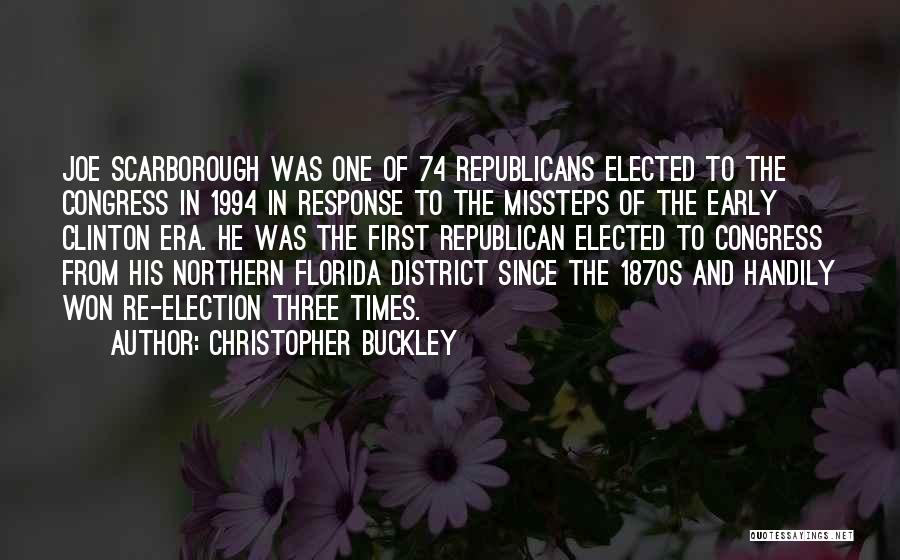 JOE SCARBOROUGH WAS ONE OF 74 REPUBLICANS ELECTED TO THE CONGRESS IN 1994 IN RESPONSE TO THE MISSTEPS OF THE EARLY CLINTON ERA. HE WAS THE FIRST REPUBLICAN ELECTED TO CONGRESS FROM HIS NORTHERN FLORIDA DISTRICT SINCE THE 1870S AND HANDILY WON RE-ELECTION THREE TIMES.

AUTHOR: CHRISTOPHER BUCKLEY

QUOTESSAYINGS.NET